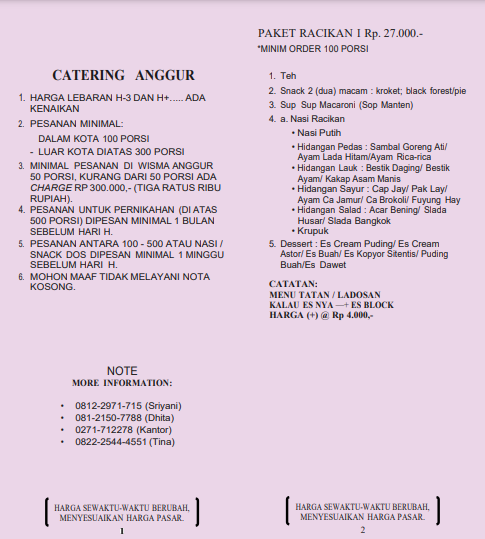 CATERING ANGGUR

1. HARGA LEBARAN H-3 DAN H+..... ADA KENAIKAN
2. PESANAN MINIMAL:
DALAM KOTA 100 PORSI
- LUAR KOTA DIATAS 300 PORSI
3. MINIMAL PESANAN DI WISMA ANGGUR 50 PORSI, KURANG DARI 50 PORSI ADA CHARGE RP 300.000,- (TIGA RATUS RIBU RUPIAH).
4. PESANAN UNTUK PERNIKAHAN (DI ATAS 500 PORSI) DIPESAN MINIMAL 1 BULAN SEBELUM HARI H.
5. PESANAN ANTARA 100 - 500 ATAU NASI / SNACK DOS DIPESAN MINIMAL 1 MINGGU SEBELUM HARI H.
6. MOHON MAAF TIDAK MELAYANI NOTA KOSONG.

NOTE
MORE INFORMATION:

• 0812-2971-715 (Sriyani)
• 081-2150-7788 (Dhita)
• 0271-712278 (Kantor)
• 0822-2544-4551 (Tina)

HARGA SEWAKTU-WAKTU BERUBAH, MENYESUAIKAN HARGA PASAR.
1

PAKET RACIKAN I Rp. 27.000.-
*MINIM ORDER 100 PORSI

1. Teh
2. Snack 2 (dua) macam : kroket; black forest/pie
3. Sup Sup Macaroni (Sop Manten)
4. a. Nasi Racikan
• Nasi Putih
• Hidangan Pedas : Sambal Goreng Ati/ Ayam Lada Hitam/Ayam Rica-rica
• Hidangan Lauk : Bestik Daging/ Bestik Ayam/ Kakap Asam Manis
• Hidangan Sayur : Cap Jay/ Pak Lay/ Ayam Ca Jamur/ Ca Brokoli/ Fuyung Hay
• Hidangan Salad : Acar Bening/ Slada Husar/ Slada Bangkok
• Krupuk
5. Dessert : Es Cream Puding/ Es Cream Astor/ Es Buah/ Es Kopyor Sitentis/ Puding Buah/Es Dawet

CATATAN:
MENU TATAN / LADOSAN
KALAU ES NYA —+ ES BLOCK
HARGA (+) @ Rp 4.000,-

HARGA SEWAKTU-WAKTU BERUBAH, MENYESUAIKAN HARGA PASAR.
2